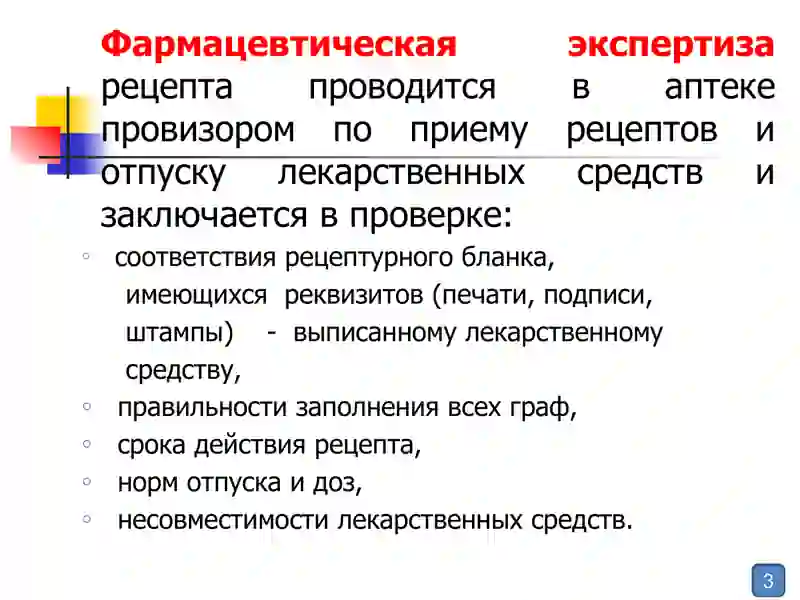 Фармацевтическая экспертиза рецепта проводится в аптеке провизором по приему рецептов и отпуску лекарственных средств и заключается в проверке:

◦ соответствия рецептурного бланка, имеющихся реквизитов (печати, подписи, штампы) - выписанному лекарственному средству,
◦ правильности заполнения всех граф,
◦ срока действия рецепта,
◦ норм отпуска и доз,
◦ несовместимости лекарственных средств.

3